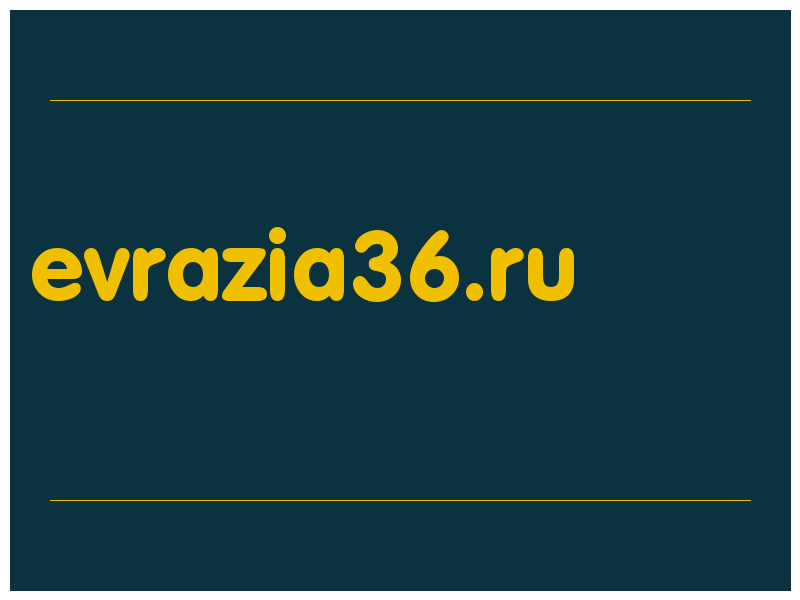 evrazia36.ru